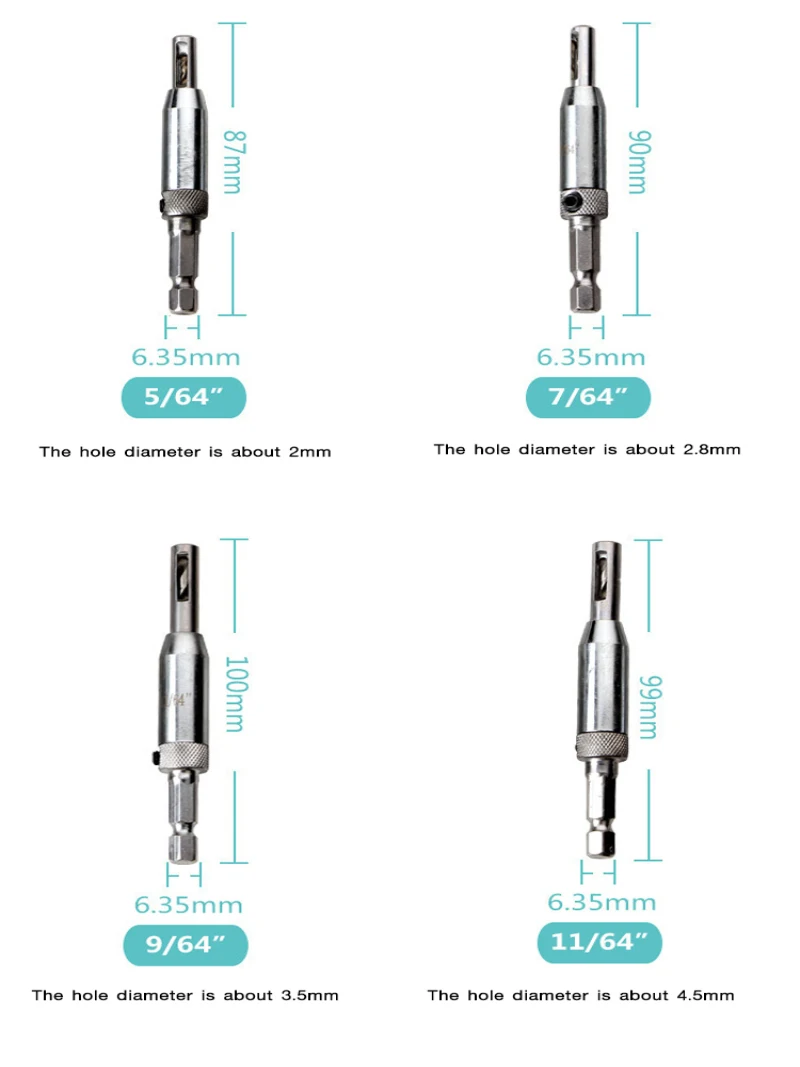 87mm

6.35mm

5/64"

The hole diameter is about 2mm

90mm

6.35mm

7/64"

The hole diameter is about 2.8mm

100mm

6.35mm

9/64"

The hole diameter is about 3.5mm

99mm

6.35mm

11/64"

The hole diameter is about 4.5mm